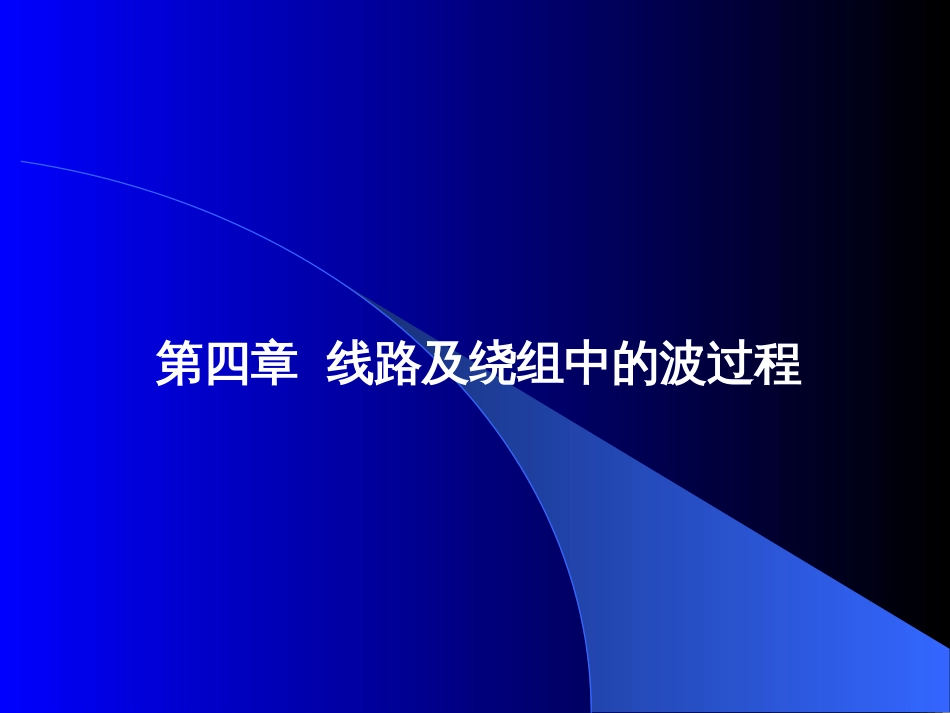 第四章 线路及绕组中的波过程